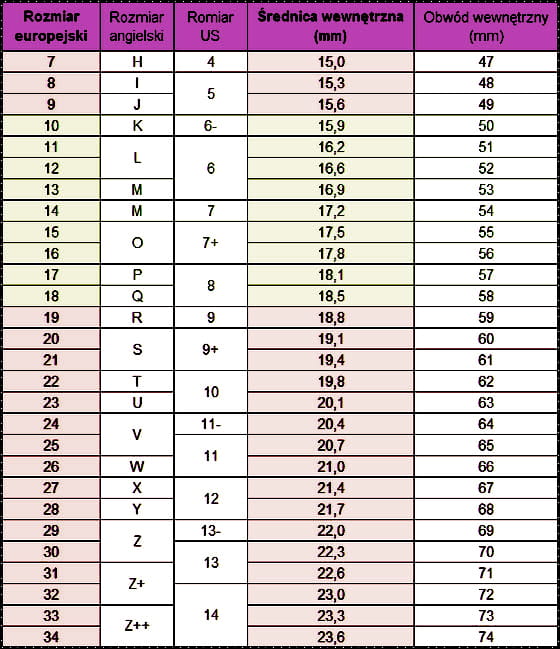 | Rozmiar europejski | Rozmiar angielski | Romiar US | Średnica wewnętrzna (mm) | Obwód wewnętrzny (mm) |
|---|---|---|---|---|
| 7 | H | 4 | 15,0 | 47 |
| 8 | I | 5 | 15,3 | 48 |
| 9 | J | | 15,6 | 49 |
| 10 | K | 6- | 15,9 | 50 |
| 11 | L | 6 | 16,2 | 51 |
| 12 | | | 16,6 | 52 |
| 13 | M | | 16,9 | 53 |
| 14 | M | 7 | 17,2 | 54 |
| 15 | O | 7+ | 17,5 | 55 |
| 16 | | | 17,8 | 56 |
| 17 | P | 8 | 18,1 | 57 |
| 18 | Q | | 18,5 | 58 |
| 19 | R | 9 | 18,8 | 59 |
| 20 | S | 9+ | 19,1 | 60 |
| 21 | | | 19,4 | 61 |
| 22 | T | 10 | 19,8 | 62 |
| 23 | U | | 20,1 | 63 |
| 24 | V | 11- | 20,4 | 64 |
| 25 | | 11 | 20,7 | 65 |
| 26 | W | | 21,0 | 66 |
| 27 | X | 12 | 21,4 | 67 |
| 28 | Y | | 21,7 | 68 |
| 29 | Z | 13- | 22,0 | 69 |
| 30 | | 13 | 22,3 | 70 |
| 31 | Z+ | | 22,6 | 71 |
| 32 | | 14 | 23,0 | 72 |
| 33 | Z++ | | 23,3 | 73 |
| 34 | | | 23,6 | 74 |